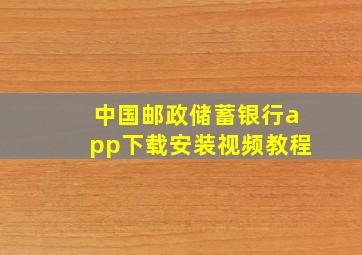 中国邮政储蓄银行app下载安装视频教程